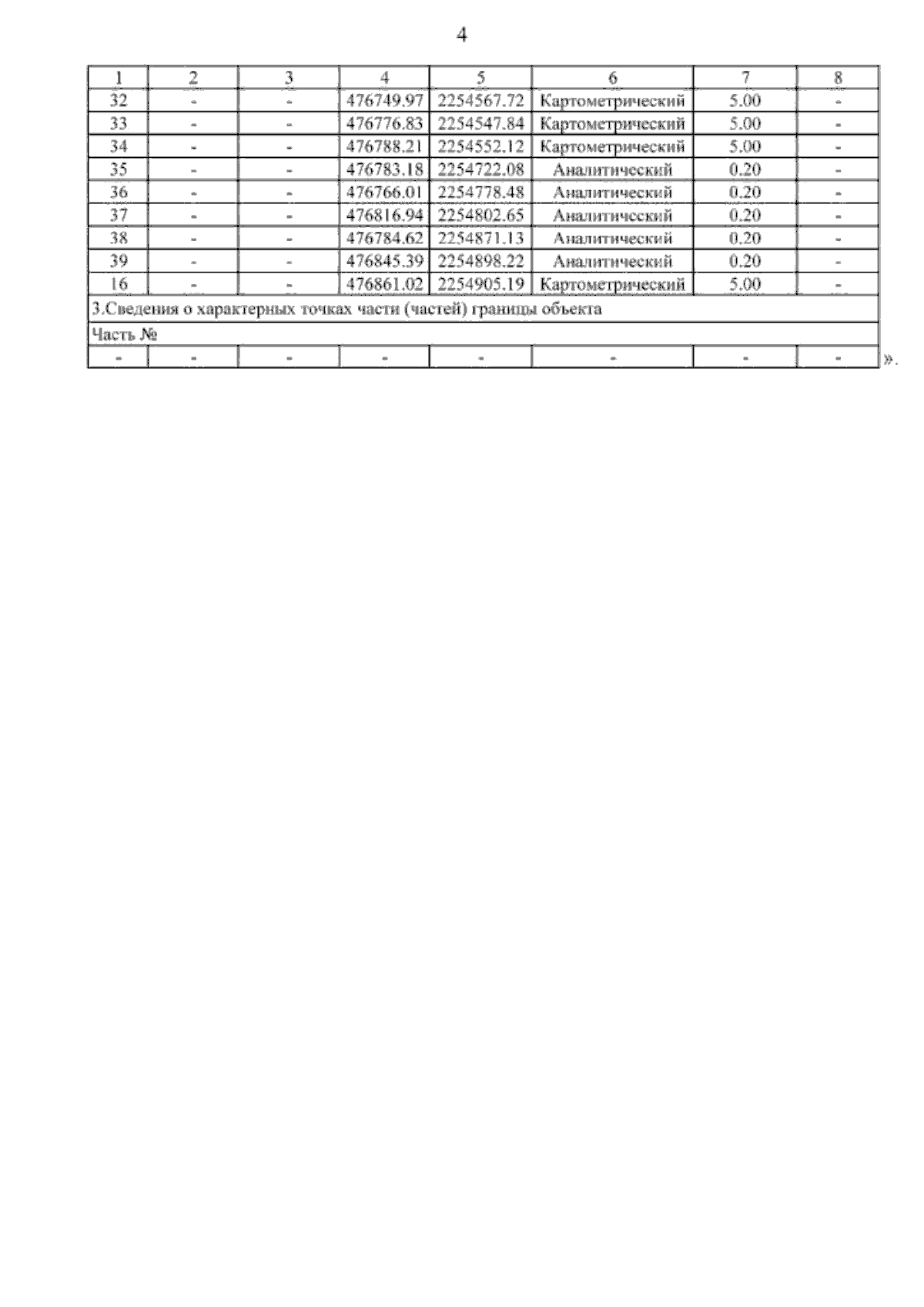 4

| 1 | 2 | 3 | 4 | 5 | 6 | 7 | 8 |
|---|---|---|---|---|---|---|---|
| 32 | - | - | 476749.97 | 2254567.72 | Картометрический | 5.00 | - |
| 33 | - | - | 476776.83 | 2254547.84 | Картометрический | 5.00 | - |
| 34 | - | - | 476788.21 | 2254552.12 | Картометрический | 5.00 | - |
| 35 | - | - | 476783.18 | 2254722.08 | Аналитический | 0.20 | - |
| 36 | - | - | 476766.01 | 2254778.48 | Аналитический | 0.20 | - |
| 37 | - | - | 476816.94 | 2254802.65 | Аналитический | 0.20 | - |
| 38 | - | - | 476784.62 | 2254871.13 | Аналитический | 0.20 | - |
| 39 | - | - | 476845.39 | 2254898.22 | Аналитический | 0.20 | - |
| 16 | - | - | 476861.02 | 2254905.19 | Картометрический | 5.00 | - |
| 3.Сведения о характерных точках части (частей) границы объекта | | | | | | | |
| Часть № | | | | | | | |
| - | - | - | - | - | - | - | - |

».